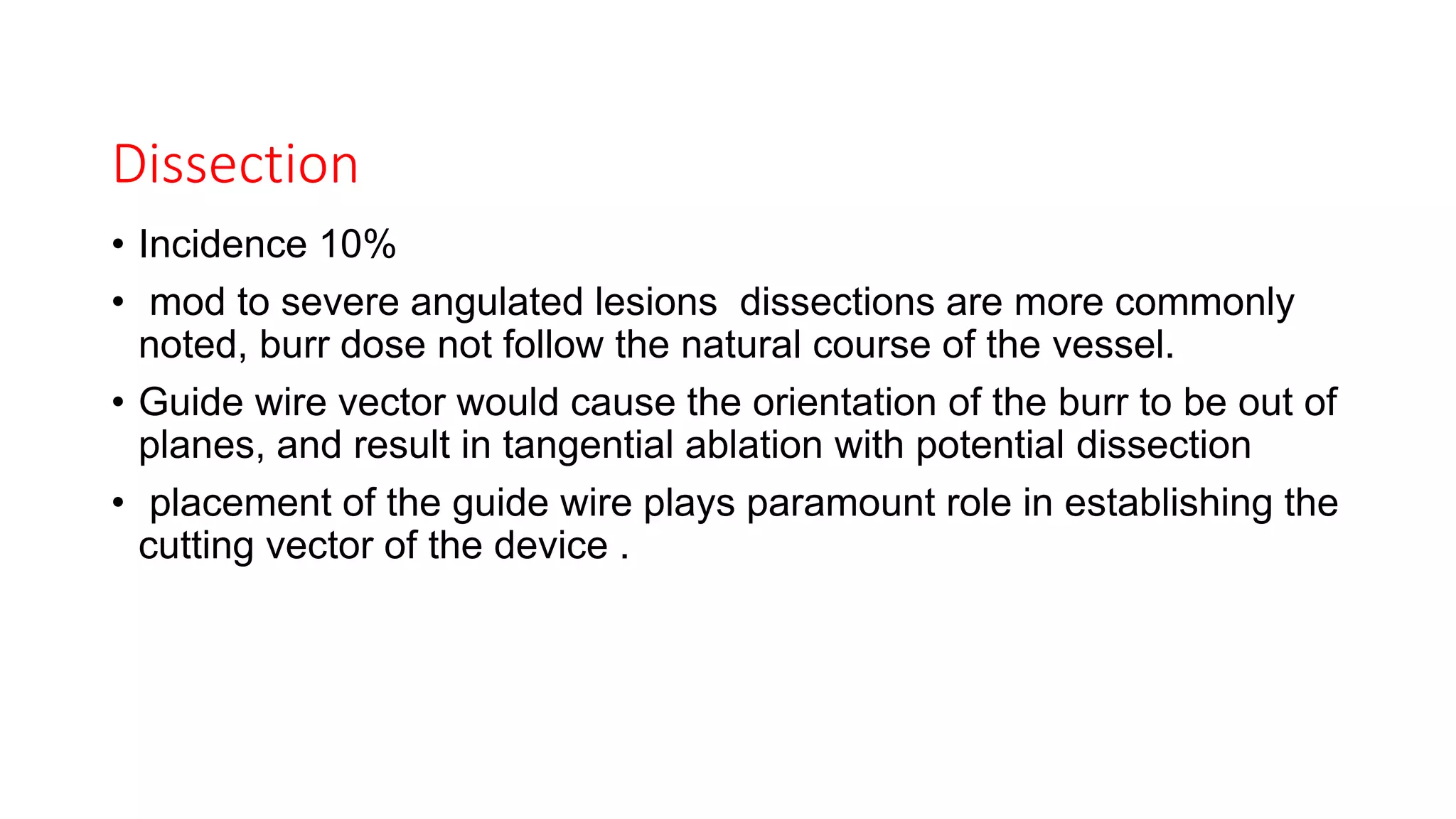 Dissection

• Incidence 10%

• mod to severe angulated lesions dissections are more commonly noted, burr dose not follow the natural course of the vessel.

• Guide wire vector would cause the orientation of the burr to be out of planes, and result in tangential ablation with potential dissection

• placement of the guide wire plays paramount role in establishing the cutting vector of the device .